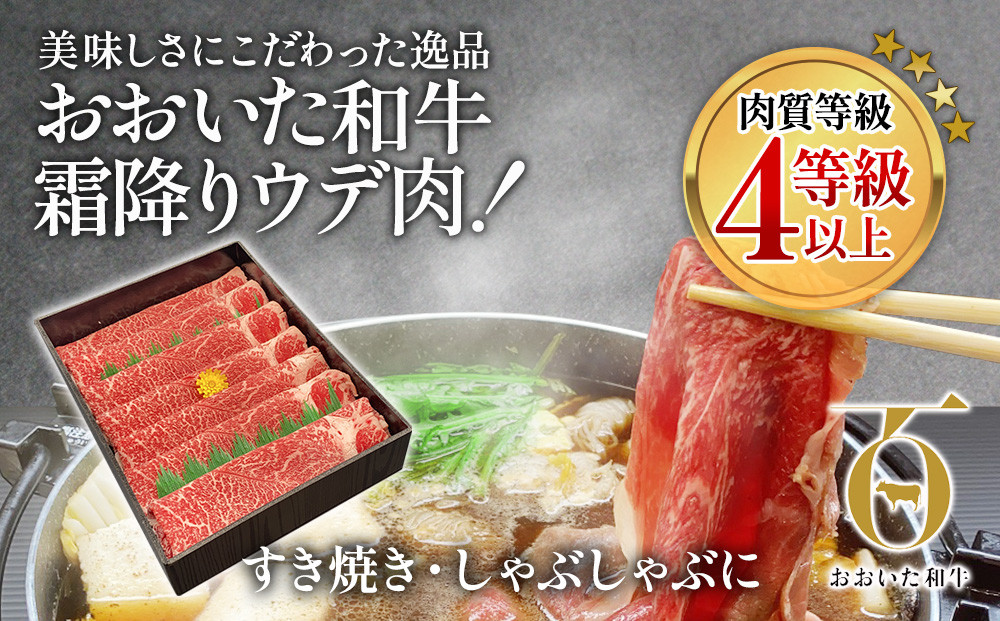 美味しさにこだわった逸品
おおいた和牛
霜降りウデ肉!

肉質等級
4等級以上

すき焼き・しゃぶしゃぶに

おおいた和牛